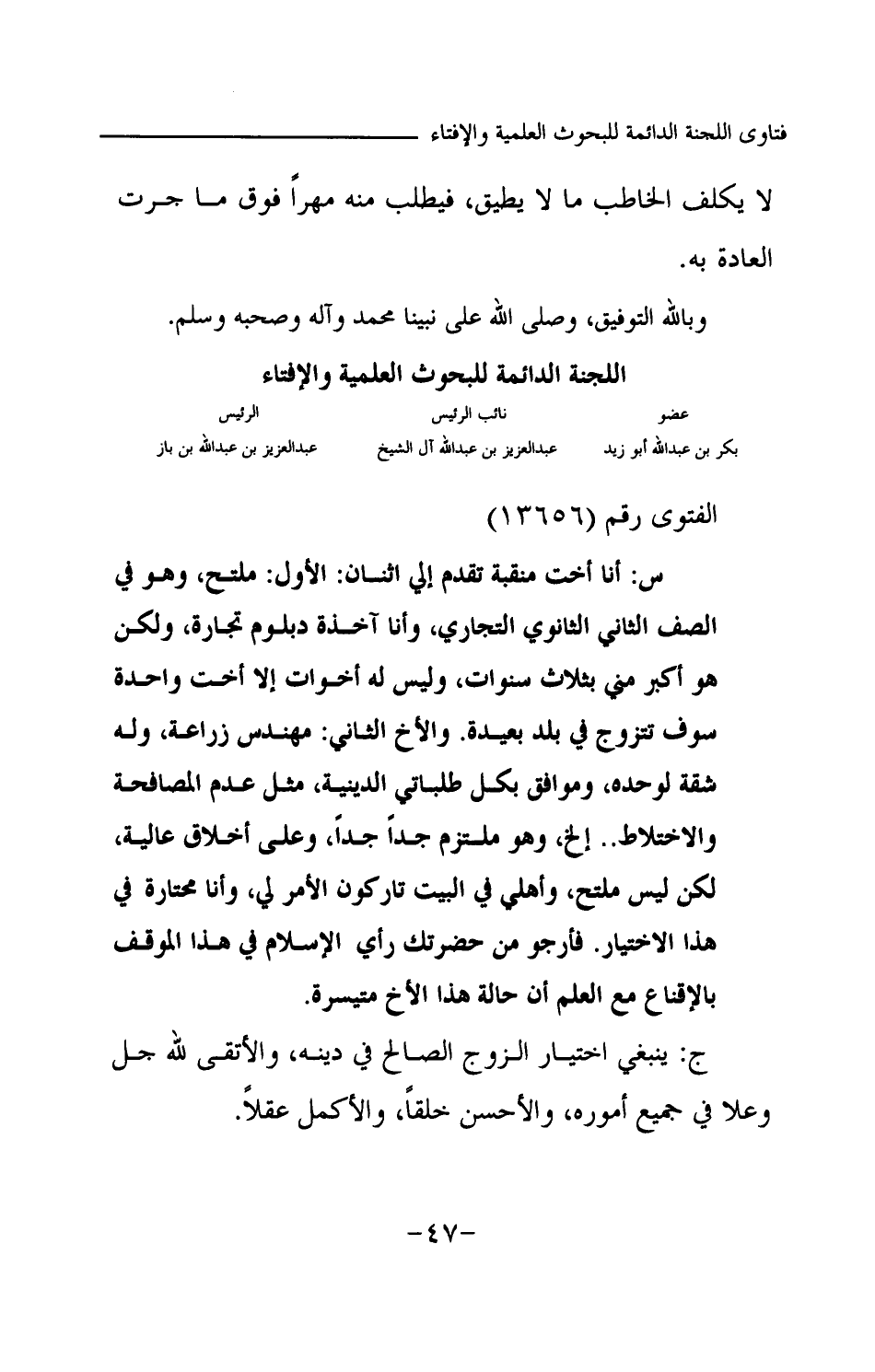 فتاوى اللجنة الدائمة للبحوث العلمية والإفتاء

لا يكلف الخاطب ما لا يطيق، فيطلب منه مهراً فوق ما جرت العادة به.

وبالله التوفيق، وصلى الله على نبينا محمد وآله وصحبه وسلم.

اللجنة الدائمة للبحوث العلمية والإفتاء

| عضو | نائب الرئيس | الرئيس |
|---|---|---|
| بكر بن عبدالله أبو زيد | عبدالعزيز بن عبدالله آل الشيخ | عبدالعزيز بن عبدالله بن باز |

الفتوى رقم (١٣٦٥٦)

س: أنا أخت منقبة تقدم إلي اثنان: الأول: ملتح، وهو في الصف الثاني الثانوي التجاري، وأنا آخذة دبلوم تجارة، ولكن هو أكبر مني بثلاث سنوات، وليس له أخوات إلا أخت واحدة سوف تتزوج في بلد بعيدة. والأخ الثاني: مهندس زراعة، وله شقة لوحده، وموافق بكل طلباتي الدينية، مثل عدم المصافحة والاختلاط.. إلخ، وهو ملتزم جداً جداً، وعلى أخلاق عالية، لكن ليس ملتح، وأهلي في البيت تاركون الأمر لي، وأنا محتارة في هذا الاختيار. فأرجو من حضرتك رأي الإسلام في هذا الموقف بالإقناع مع العلم أن حالة هذا الأخ متيسرة.

ج: ينبغي اختيار الزوج الصالح في دينه، والأتقى لله جل وعلا في جميع أموره، والأحسن خلقاً، والأكمل عقلاً.

-٤٧-